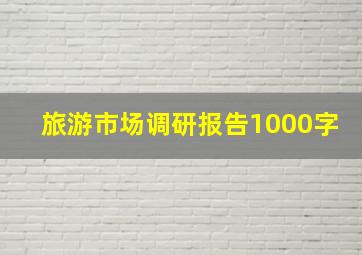 旅游市场调研报告1000字